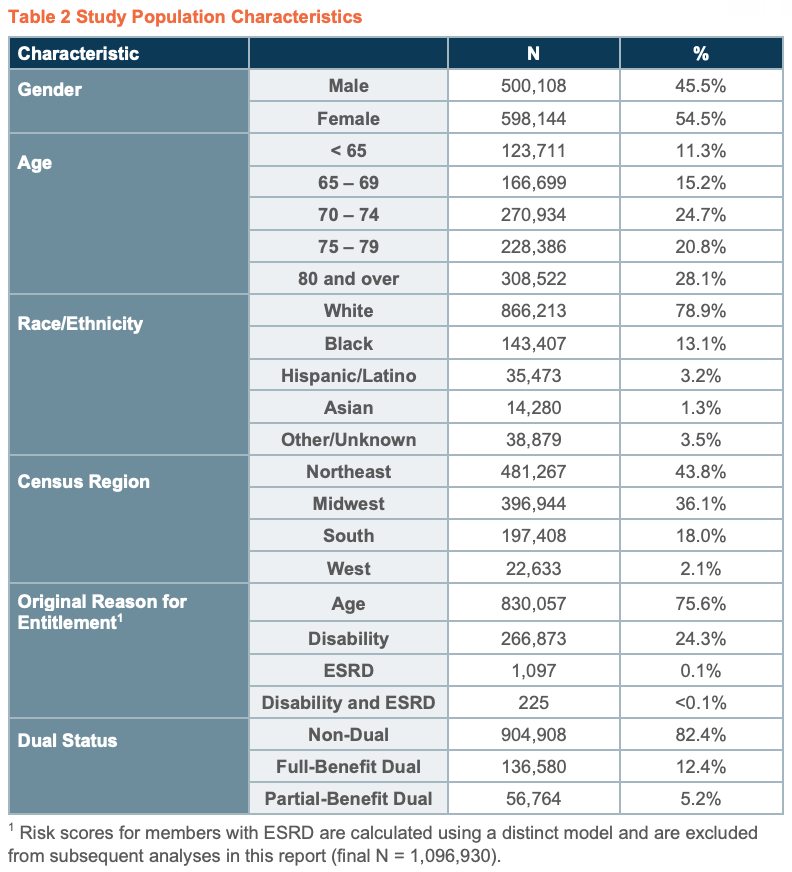 Table 2 Study Population Characteristics

| Characteristic | | N | % |
|---|---|---|---|
| Gender | Male | 500,108 | 45.5% |
| | Female | 598,144 | 54.5% |
| Age | < 65 | 123,711 | 11.3% |
| | 65 – 69 | 166,699 | 15.2% |
| | 70 – 74 | 270,934 | 24.7% |
| | 75 – 79 | 228,386 | 20.8% |
| | 80 and over | 308,522 | 28.1% |
| Race/Ethnicity | White | 866,213 | 78.9% |
| | Black | 143,407 | 13.1% |
| | Hispanic/Latino | 35,473 | 3.2% |
| | Asian | 14,280 | 1.3% |
| | Other/Unknown | 38,879 | 3.5% |
| Census Region | Northeast | 481,267 | 43.8% |
| | Midwest | 396,944 | 36.1% |
| | South | 197,408 | 18.0% |
| | West | 22,633 | 2.1% |
| Original Reason for Entitlement$^1$ | Age | 830,057 | 75.6% |
| | Disability | 266,873 | 24.3% |
| | ESRD | 1,097 | 0.1% |
| | Disability and ESRD | 225 | <0.1% |
| Dual Status | Non-Dual | 904,908 | 82.4% |
| | Full-Benefit Dual | 136,580 | 12.4% |
| | Partial-Benefit Dual | 56,764 | 5.2% |

$^1$ Risk scores for members with ESRD are calculated using a distinct model and are excluded from subsequent analyses in this report (final N = 1,096,930).